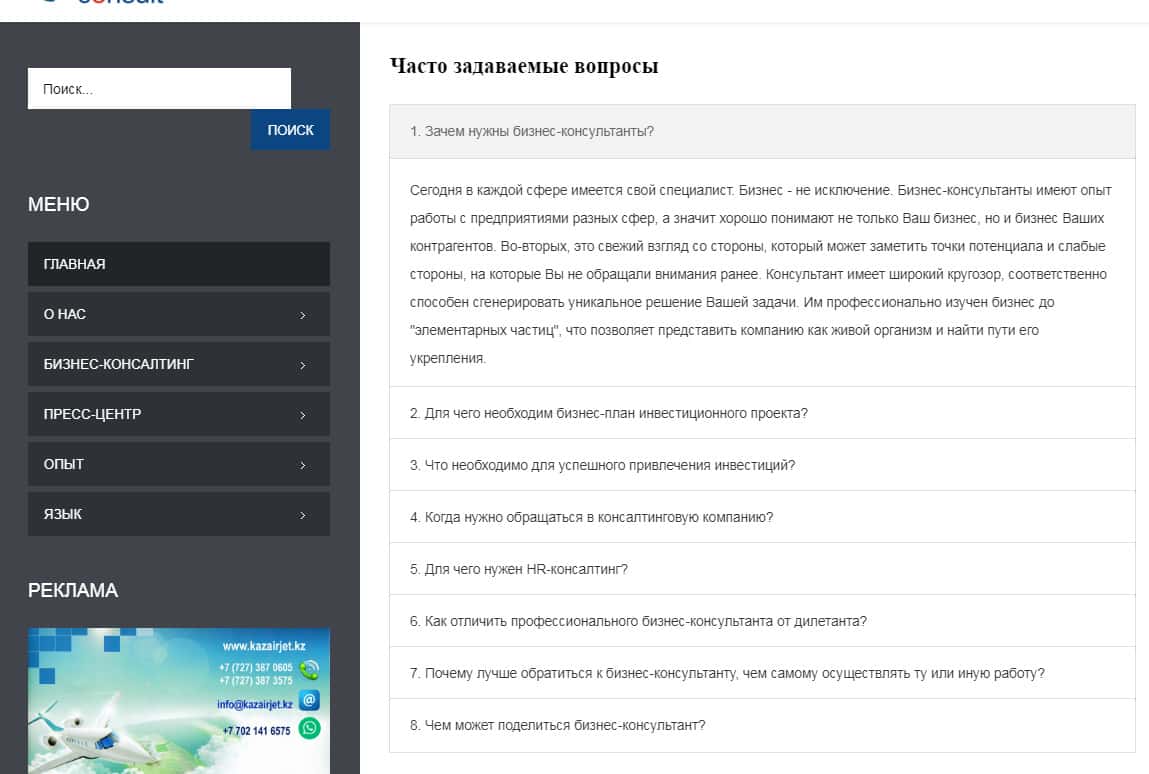 Поиск...

ПОИСК

МЕНЮ

ГЛАВНАЯ

О НАС

БИЗНЕС-КОНСАЛТИНГ

ПРЕСС-ЦЕНТР

ОПЫТ

ЯЗЫК

РЕКЛАМА

www.kazairjet.kz
+7 (727) 387 0605
+7 (727) 387 3575
info@kazairjet.kz
+7 702 141 6575

Часто задаваемые вопросы

1. Зачем нужны бизнес-консультанты?

Сегодня в каждой сфере имеется свой специалист. Бизнес - не исключение. Бизнес-консультанты имеют опыт работы с предприятиями разных сфер, а значит хорошо понимают не только Ваш бизнес, но и бизнес Ваших контрагентов. Во-вторых, это свежий взгляд со стороны, который может заметить точки потенциала и слабые стороны, на которые Вы не обращали внимания ранее. Консультант имеет широкий кругозор, соответственно способен сгенерировать уникальное решение Вашей задачи. Им профессионально изучен бизнес до "элементарных частиц", что позволяет представить компанию как живой организм и найти пути его укрепления.

2. Для чего необходим бизнес-план инвестиционного проекта?

3. Что необходимо для успешного привлечения инвестиций?

4. Когда нужно обращаться в консалтинговую компанию?

5. Для чего нужен HR-консалтинг?

6. Как отличить профессионального бизнес-консультанта от дилетанта?

7. Почему лучше обратиться к бизнес-консультанту, чем самому осуществлять ту или иную работу?

8. Чем может поделиться бизнес-консультант?